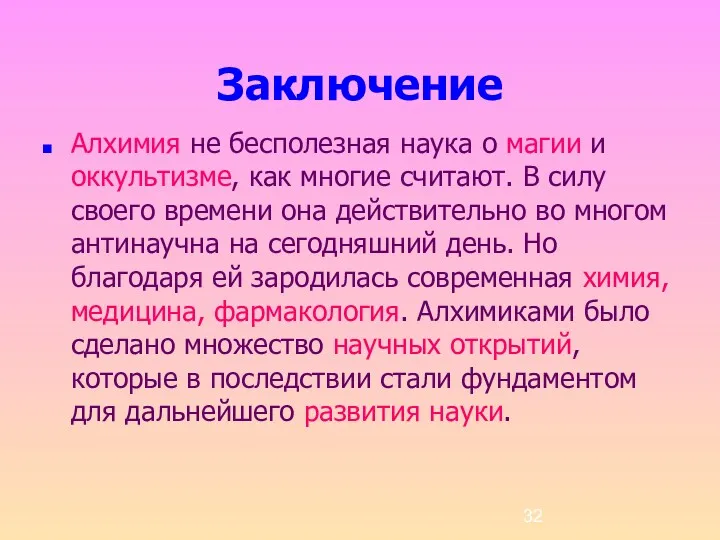 Заключение

Алхимия не бесполезная наука о магии и оккультизме, как многие считают. В силу своего времени она действительно во многом антинаучна на сегодняшний день. Но благодаря ей зародилась современная химия, медицина, фармакология. Алхимиками было сделано множество научных открытий, которые в последствии стали фундаментом для дальнейшего развития науки.

32